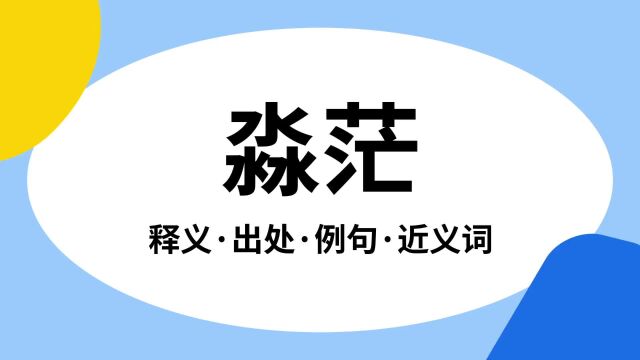 淼茫

释义·出处·例句·近义词